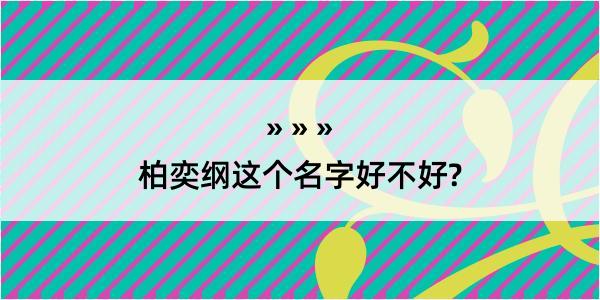 » » »

柏奕纲这个名字好不好?